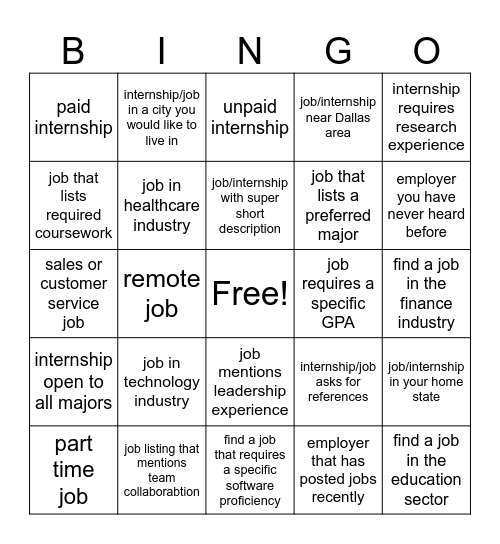 | B | I | N | G | O |
|---|---|---|---|---|
| paid internship | internship/job in a city you would like to live in | unpaid internship | job/internship near Dallas area | internship requires research experience |
| job that lists required coursework | job in healthcare industry | job/internship with super short description | job that lists a preferred major | employer you have never heard before |
| sales or customer service job | remote job | Free! | job requires a specific GPA | find a job in the finance industry |
| internship open to all majors | job in technology industry | job mentions leadership experience | internship/job asks for references | job/internship in your home state |
| part time job | job listing that mentions team collaborabtion | find a job that requires a specific software proficiency | employer that has posted jobs recently | find a job in the education sector |